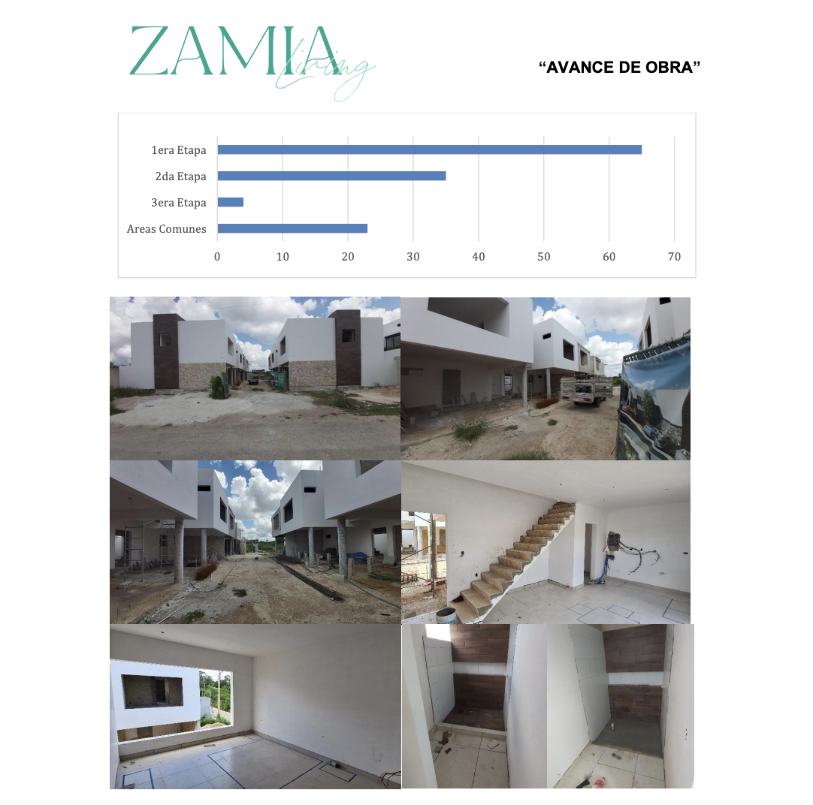 ZAMIA Living

"AVANCE DE OBRA"

1era Etapa
2da Etapa
3era Etapa
Areas Comunes
0 10 20 30 40 50 60 70